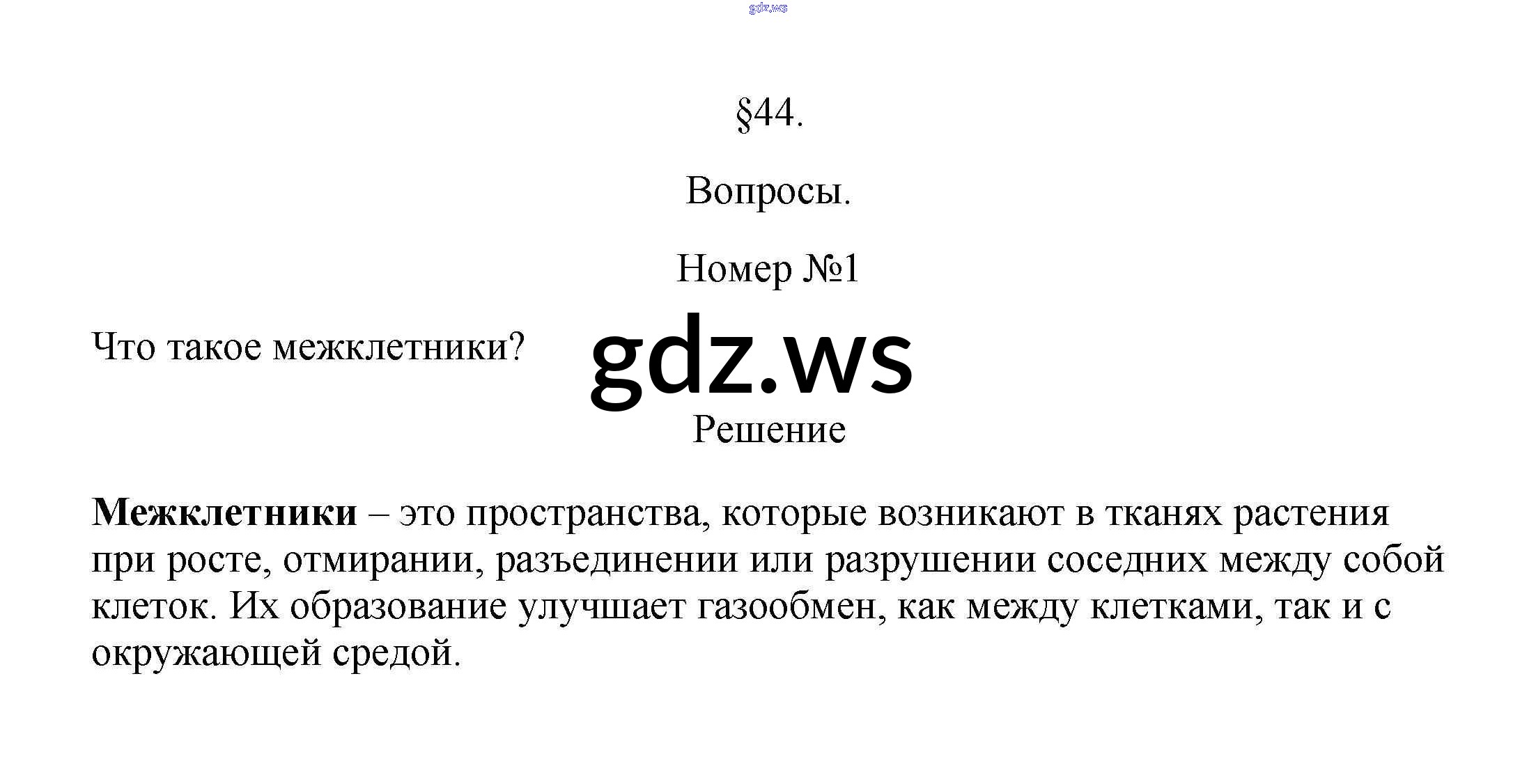 §44.

Вопросы.

Номер №1

Что такое межклетники?

Решение

Межклетники – это пространства, которые возникают в тканях растения при росте, отмирании, разъединении или разрушении соседних между собой клеток. Их образование улучшает газообмен, как между клетками, так и с окружающей средой.

gdz.ws